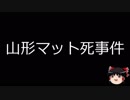 山形マット死事件